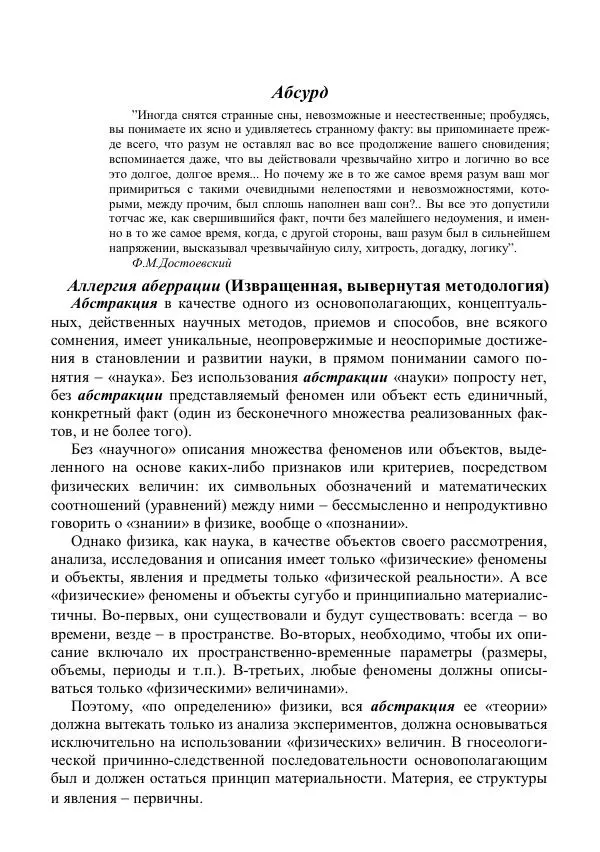 Абсурд

"Иногда снятся странные сны, невозможные и неестественные; пробудясь, вы понимаете их ясно и удивляетесь странному факту: вы припоминаете прежде всего, что разум не оставлял вас во все продолжение вашего сновидения; вспоминается даже, что вы действовали чрезвычайно хитро и логично во все это долгое, долгое время... Но почему же в то же самое время разум ваш мог примириться с такими очевидными нелепостями и невозможностями, которыми, между прочим, был сплошь наполнен ваш сон?.. Вы все это допустили тотчас же, как свершившийся факт, почти без малейшего недоумения, и именно в то же самое время, когда, с другой стороны, ваш разум был в сильнейшем напряжении, высказывал чрезвычайную силу, хитрость, догадку, логику".
Ф.М.Достоевский

Аллергия аберрации (Извращенная, вывернутая методология)

Абстракция в качестве одного из основополагающих, концептуальных, действенных научных методов, приемов и способов, вне всякого сомнения, имеет уникальные, неопровержимые и неоспоримые достижения в становлении и развитии науки, в прямом понимании самого понятия – «наука». Без использования абстракции «науки» попросту нет, без абстракции представляемый феномен или объект есть единичный, конкретный факт (один из бесконечного множества реализованных фактов, и не более того).

Без «научного» описания множества феноменов или объектов, выделенного на основе каких-либо признаков или критериев, посредством физических величин: их символьных обозначений и математических соотношений (уравнений) между ними – бессмысленно и непродуктивно говорить о «знании» в физике, вообще о «познании».

Однако физика, как наука, в качестве объектов своего рассмотрения, анализа, исследования и описания имеет только «физические» феномены и объекты, явления и предметы только «физической реальности». А все «физические» феномены и объекты сугубо и принципиально материалистичны. Во-первых, они существовали и будут существовать: всегда – во времени, везде – в пространстве. Во-вторых, необходимо, чтобы их описание включало их пространственно-временные параметры (размеры, объемы, периоды и т.п.). В-третьих, любые феномены должны описываться только «физическими» величинами».

Поэтому, «по определению» физики, вся абстракция ее «теории» должна вытекать только из анализа экспериментов, должна основываться исключительно на использовании «физических» величин. В гносеологической причинно-следственной последовательности основополагающим был и должен остаться принцип материальности. Материя, ее структуры и явления – первичны.